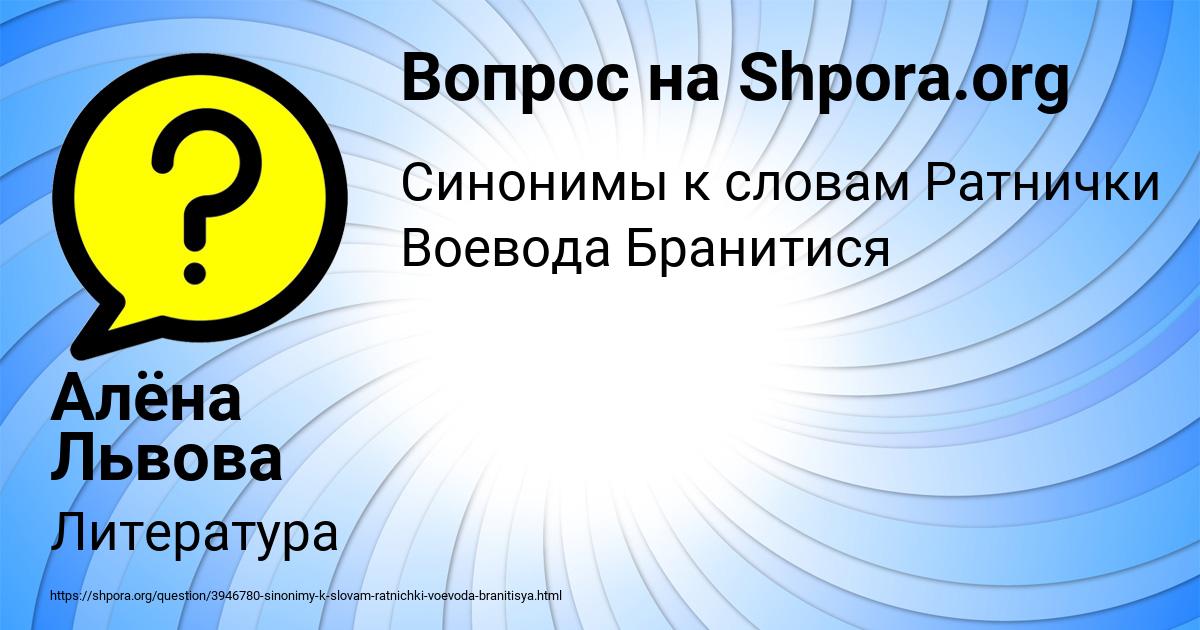 Вопрос на Shpora.org

Синонимы к словам Ратнички Воевода Бранитися

Алёна Львова

Литература

https://shpora.org/question/3946780-sinonimy-k-slovam-ratnichki-voevoda-branitisya.html